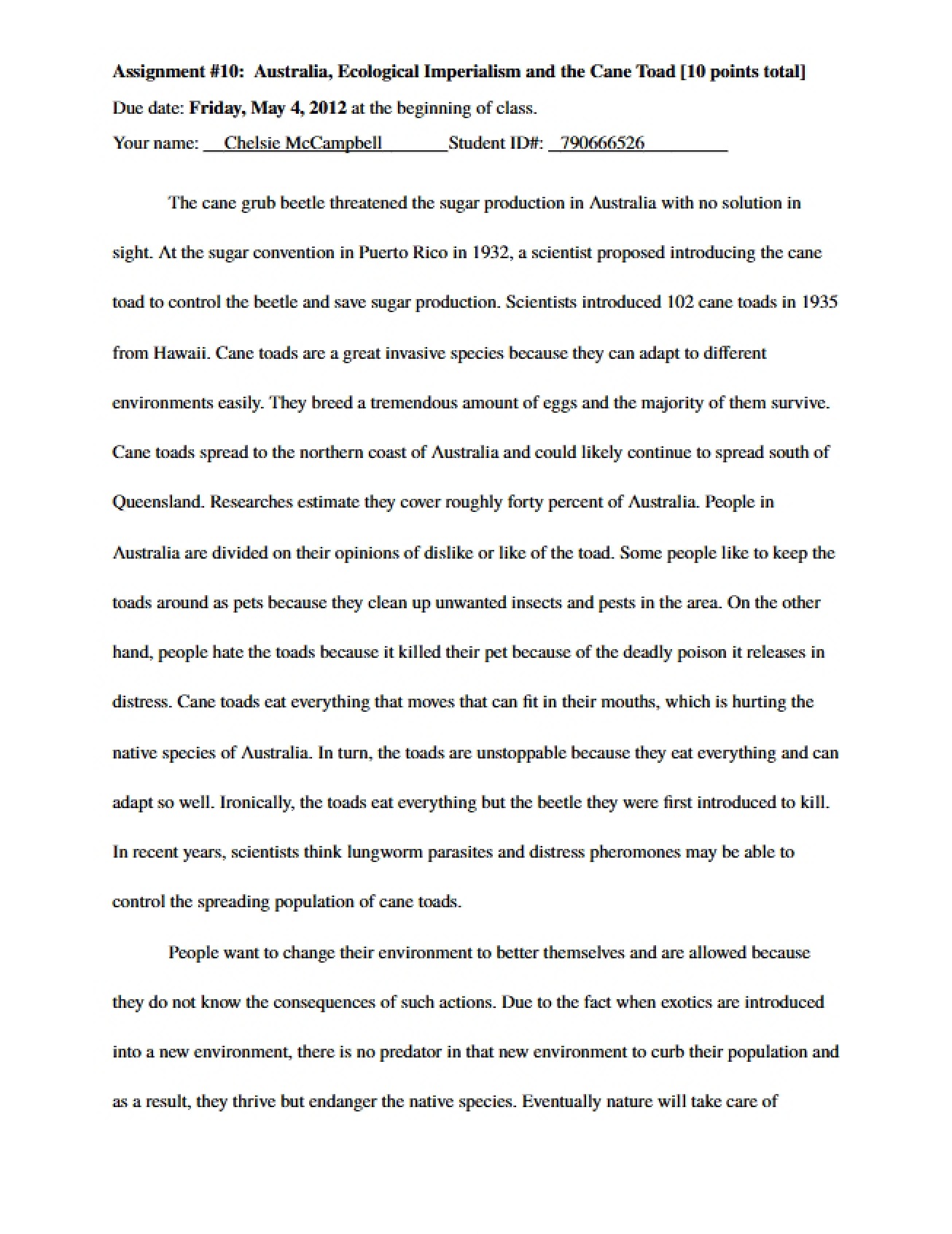 Assignment #10: Australia, Ecological Imperialism and the Cane Toad [10 points total]
Due date: Friday, May 4, 2012 at the beginning of class.
Your name: Chelsie McCampbell Student ID#: 790666526

The cane grub beetle threatened the sugar production in Australia with no solution in sight. At the sugar convention in Puerto Rico in 1932, a scientist proposed introducing the cane toad to control the beetle and save sugar production. Scientists introduced 102 cane toads in 1935 from Hawaii. Cane toads are a great invasive species because they can adapt to different environments easily. They breed a tremendous amount of eggs and the majority of them survive. Cane toads spread to the northern coast of Australia and could likely continue to spread south of Queensland. Researches estimate they cover roughly forty percent of Australia. People in Australia are divided on their opinions of dislike or like of the toad. Some people like to keep the toads around as pets because they clean up unwanted insects and pests in the area. On the other hand, people hate the toads because it killed their pet because of the deadly poison it releases in distress. Cane toads eat everything that moves that can fit in their mouths, which is hurting the native species of Australia. In turn, the toads are unstoppable because they eat everything and can adapt so well. Ironically, the toads eat everything but the beetle they were first introduced to kill. In recent years, scientists think lungworm parasites and distress pheromones may be able to control the spreading population of cane toads.

People want to change their environment to better themselves and are allowed because they do not know the consequences of such actions. Due to the fact when exotics are introduced into a new environment, there is no predator in that new environment to curb their population and as a result, they thrive but endanger the native species. Eventually nature will take care of